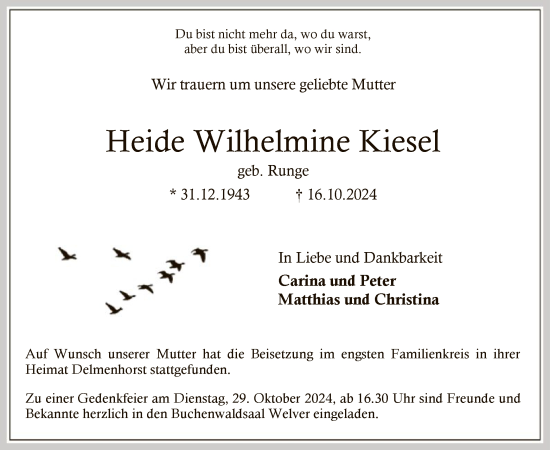 Du bist nicht mehr da, wo du warst,
aber du bist überall, wo wir sind.

Wir trauern um unsere geliebte Mutter

Heide Wilhelmine Kiesel

geb. Runge

* 31.12.1943 † 16.10.2024

In Liebe und Dankbarkeit

Carina und Peter
Matthias und Christina

Auf Wunsch unserer Mutter hat die Beisetzung im engsten Familienkreis in ihrer Heimat Delmenhorst stattgefunden.

Zu einer Gedenkfeier am Dienstag, 29. Oktober 2024, ab 16.30 Uhr sind Freunde und Bekannte herzlich in den Buchenwaldsaal Welver eingeladen.